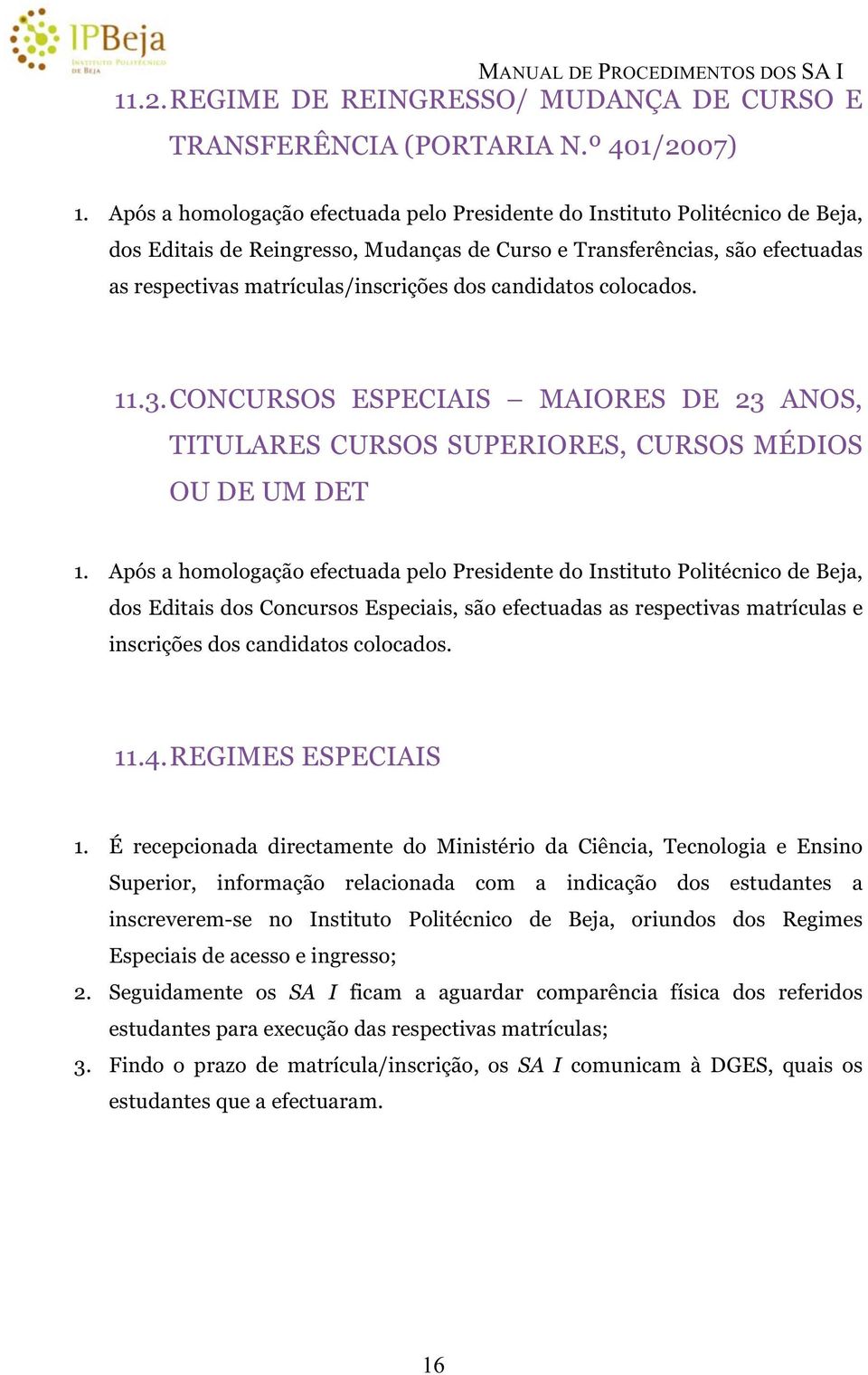 IPBeja
INSTITUTO POLITÉCNICO DE BEJA

MANUAL DE PROCEDIMENTOS DOS SA I

11.2. REGIME DE REINGRESSO/ MUDANÇA DE CURSO E TRANSFERÊNCIA (PORTARIA N.º 401/2007)

1. Após a homologação efectuada pelo Presidente do Instituto Politécnico de Beja, dos Editais de Reingresso, Mudanças de Curso e Transferências, são efectuadas as respectivas matrículas/inscrições dos candidatos colocados.

11.3. CONCURSOS ESPECIAIS – MAIORES DE 23 ANOS, TITULARES CURSOS SUPERIORES, CURSOS MÉDIOS OU DE UM DET

1. Após a homologação efectuada pelo Presidente do Instituto Politécnico de Beja, dos Editais dos Concursos Especiais, são efectuadas as respectivas matrículas e inscrições dos candidatos colocados.

11.4. REGIMES ESPECIAIS

1. É recepcionada directamente do Ministério da Ciência, Tecnologia e Ensino Superior, informação relacionada com a indicação dos estudantes a inscreverem-se no Instituto Politécnico de Beja, oriundos dos Regimes Especiais de acesso e ingresso;
2. Seguidamente os SA I ficam a aguardar comparência física dos referidos estudantes para execução das respectivas matrículas;
3. Findo o prazo de matrícula/inscrição, os SA I comunicam à DGES, quais os estudantes que a efectuaram.

16